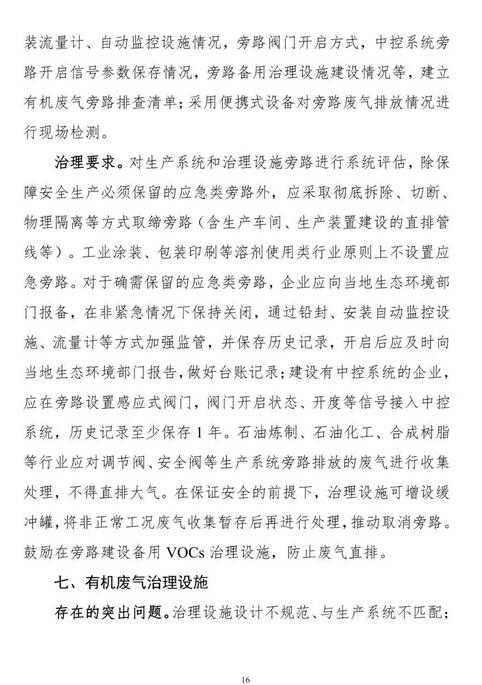 装流量计、自动监控设施情况，旁路阀门开启方式，中控系统旁路开启信号参数保存情况，旁路备用治理设施建设情况等，建立有机废气旁路排查清单；采用便携式设备对旁路废气排放情况进行现场检测。

治理要求。对生产系统和治理设施旁路进行系统评估，除保障安全生产必须保留的应急类旁路外，应采取彻底拆除、切断、物理隔离等方式取缔旁路（含生产车间、生产装置建设的直排管线等）。工业涂装、包装印刷等溶剂使用类行业原则上不设置应急旁路。对于确需保留的应急类旁路，企业应向当地生态环境部门报备，在非紧急情况下保持关闭，通过铅封、安装自动监控设施、流量计等方式加强监管，并保存历史记录，开启后应及时向当地生态环境部门报告，做好台账记录；建设有中控系统的企业，应在旁路设置感应式阀门，阀门开启状态、开度等信号接入中控系统，历史记录至少保存 1 年。石油炼制、石油化工、合成树脂等行业应对调节阀、安全阀等生产系统旁路排放的废气进行收集处理，不得直排大气。在保证安全的前提下，治理设施可增设缓冲罐，将非正常工况废气收集暂存后再进行处理，推动取消旁路。鼓励在旁路建设备用 VOCs 治理设施，防止废气直排。

七、有机废气治理设施

存在的突出问题。治理设施设计不规范、与生产系统不匹配；

16